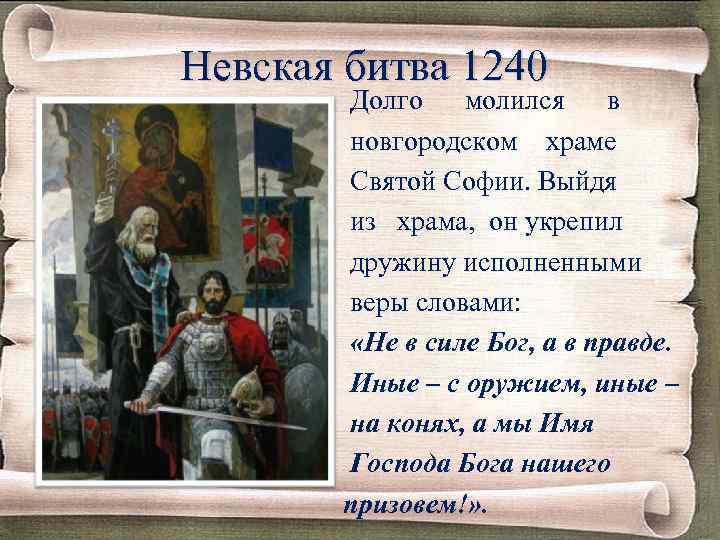 Невская битва 1240

Долго молился в новгородском храме Святой Софии. Выйдя из храма, он укрепил дружину исполненными веры словами: «Не в силе Бог, а в правде. Иные – с оружием, иные – на конях, а мы Имя Господа Бога нашего призовем!».